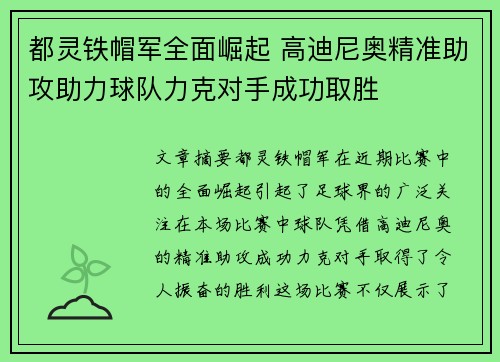 都灵铁帽军全面崛起 高迪尼奥精准助攻助力球队力克对手成功取胜

文章摘要都灵铁帽军在近期比赛中的全面崛起引起了足球界的广泛关注在本场比赛中球队凭借高迪尼奥的精准助攻成功力克对手取得了令人振奋的胜利这场比赛不仅展示了